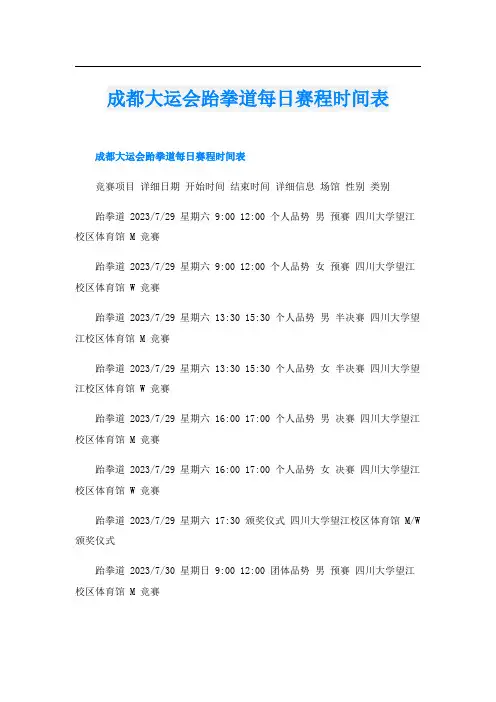 成都大运会跆拳道每日赛程时间表

成都大运会跆拳道每日赛程时间表

竞赛项目 详细日期 开始时间 结束时间 详细信息 场馆 性别 类别

跆拳道 2023/7/29 星期六 9:00 12:00 个人品势 男 预赛 四川大学望江校区体育馆 M 竞赛

跆拳道 2023/7/29 星期六 9:00 12:00 个人品势 女 预赛 四川大学望江校区体育馆 W 竞赛

跆拳道 2023/7/29 星期六 13:30 15:30 个人品势 男 半决赛 四川大学望江校区体育馆 M 竞赛

跆拳道 2023/7/29 星期六 13:30 15:30 个人品势 女 半决赛 四川大学望江校区体育馆 W 竞赛

跆拳道 2023/7/29 星期六 16:00 17:00 个人品势 男 决赛 四川大学望江校区体育馆 M 竞赛

跆拳道 2023/7/29 星期六 16:00 17:00 个人品势 女 决赛 四川大学望江校区体育馆 W 竞赛

跆拳道 2023/7/29 星期六 17:30 颁奖仪式 四川大学望江校区体育馆 M/W 颁奖仪式

跆拳道 2023/7/30 星期日 9:00 12:00 团体品势 男 预赛 四川大学望江校区体育馆 M 竞赛